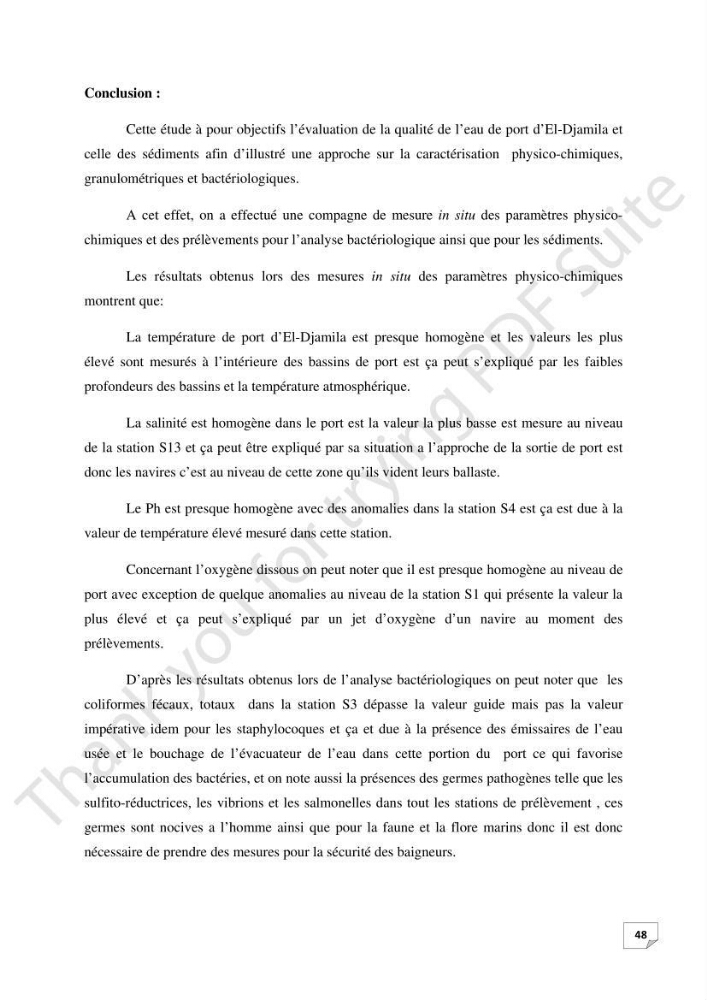 Conclusion :

Cette étude à pour objectifs l'évaluation de la qualité de l'eau de port d'El-Djamila et celle des sédiments afin d'illustré une approche sur la caractérisation physico-chimiques, granulométriques et bactériologiques.

A cet effet, on a effectué une compagne de mesure in situ des paramètres physico-chimiques et des prélèvements pour l'analyse bactériologique ainsi que pour les sédiments.

Les résultats obtenus lors des mesures in situ des paramètres physico-chimiques montrent que:

La température de port d'El-Djamila est presque homogène et les valeurs les plus élevé sont mesurés à l'intérieure des bassins de port est ça peut s'expliqué par les faibles profondeurs des bassins et la température atmosphérique.

La salinité est homogène dans le port est la valeur la plus basse est mesure au niveau de la station S13 et ça peut être expliqué par sa situation a l'approche de la sortie de port est donc les navires c'est au niveau de cette zone qu'ils vident leurs ballaste.

Le Ph est presque homogène avec des anomalies dans la station S4 est ça est due à la valeur de température élevé mesuré dans cette station.

Concernant l'oxygène dissous on peut noter que il est presque homogène au niveau de port avec exception de quelque anomalies au niveau de la station S1 qui présente la valeur la plus élevé et ça peut s'expliqué par un jet d'oxygène d'un navire au moment des prélèvements.

D'après les résultats obtenus lors de l'analyse bactériologiques on peut noter que les coliformes fécaux, totaux dans la station S3 dépasse la valeur guide mais pas la valeur impérative idem pour les staphylocoques et ça et due à la présence des émissaires de l'eau usée et le bouchage de l'évacuateur de l'eau dans cette portion du port ce qui favorise l'accumulation des bactéries, et on note aussi la présences des germes pathogènes telle que les sulfito-réductrices, les vibrions et les salmonelles dans tout les stations de prélèvement , ces germes sont nocives a l'homme ainsi que pour la faune et la flore marins donc il est donc nécessaire de prendre des mesures pour la sécurité des baigneurs.

48

Thank you for trying PDF Suite